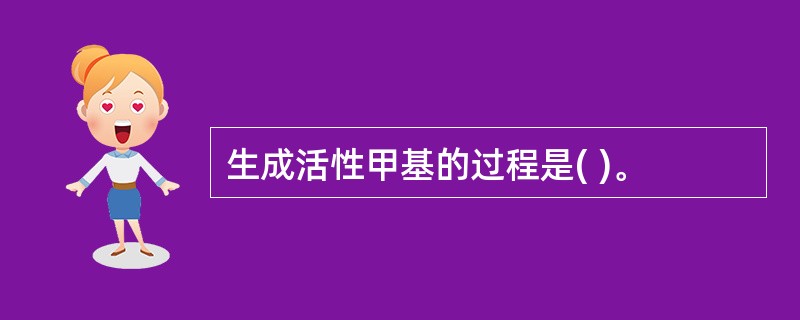 生成活性甲基的过程是( )。